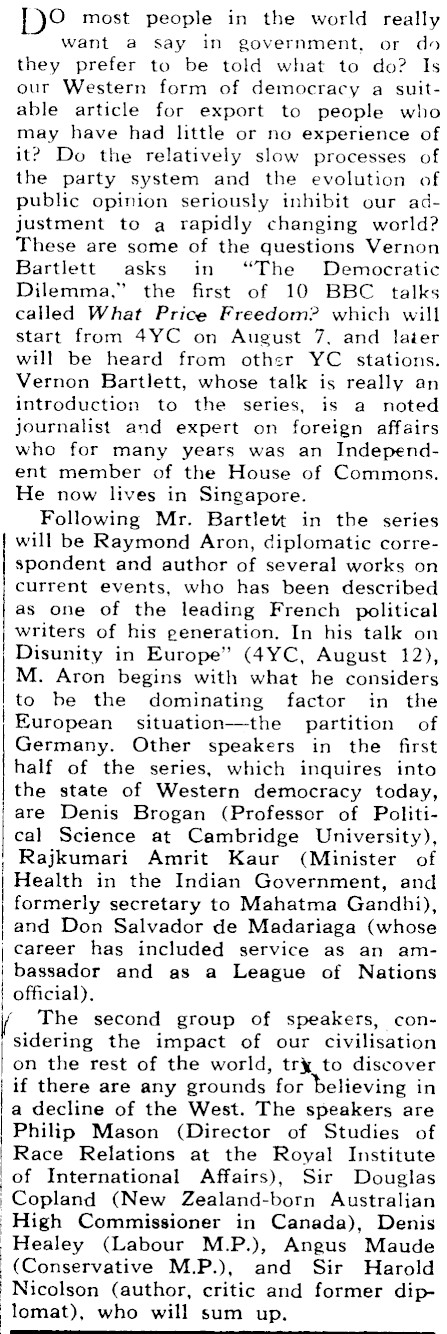 DO most people in the world really want a say in government, or do they prefer to be told what to do? Is our Western form of democracy a suitable article for export to people who may have had little or no experience of it? Do the relatively slow processes of the party system and the evolution of public opinion seriously inhibit our adjustment to a rapidly changing world? These are some of the questions Vernon Bartlett asks in "The Democratic Dilemma," the first of 10 BBC talks called What Price Freedom? which will start from 4YC on August 7, and later will be heard from other YC stations. Vernon Bartlett, whose talk is really an introduction to the series, is a noted journalist and expert on foreign affairs who for many years was an Independent member of the House of Commons. He now lives in Singapore.

Following Mr. Bartlett in the series will be Raymond Aron, diplomatic correspondent and author of several works on current events, who has been described as one of the leading French political writers of his generation. In his talk on Disunity in Europe" (4YC, August 12), M. Aron begins with what he considers to be the dominating factor in the European situation—the partition of Germany. Other speakers in the first half of the series, which inquires into the state of Western democracy today, are Denis Brogan (Professor of Political Science at Cambridge University), Rajkumari Amrit Kaur (Minister of Health in the Indian Government, and formerly secretary to Mahatma Gandhi), and Don Salvador de Madariaga (whose career has included service as an ambassador and as a League of Nations official).

The second group of speakers, considering the impact of our civilisation on the rest of the world, try to discover if there are any grounds for believing in a decline of the West. The speakers are Philip Mason (Director of Studies of Race Relations at the Royal Institute of International Affairs), Sir Douglas Copland (New Zealand-born Australian High Commissioner in Canada), Denis Healey (Labour M.P.), Angus Maude (Conservative M.P.), and Sir Harold Nicolson (author, critic and former diplomat), who will sum up.